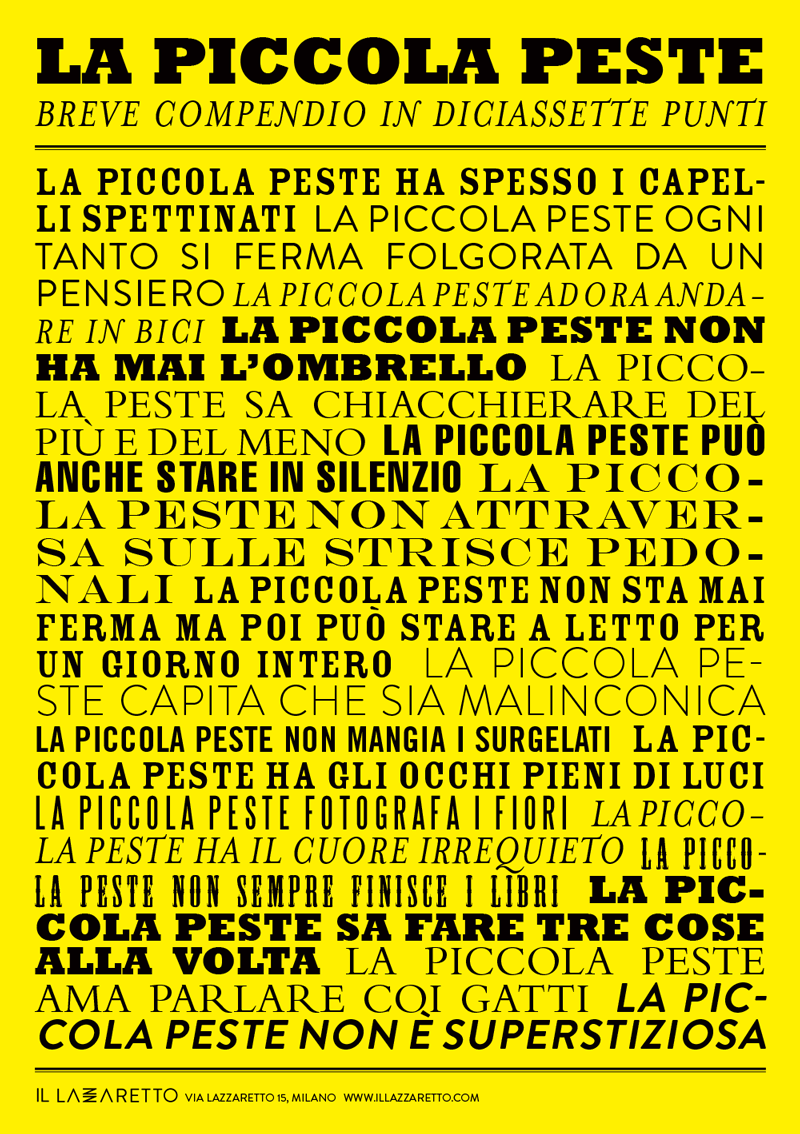 LA PICCOLA PESTE
BREVE COMPENDIO IN DICIASSETTE PUNTI

LA PICCOLA PESTE HA SPESSO I CAPELLI SPETTINATI LA PICCOLA PESTE OGNI TANTO SI FERMA FOLGORATA DA UN PENSIERO LA PICCOLA PESTE ADORA ANDARE IN BICI LA PICCOLA PESTE NON HA MAI L'OMBRELLO LA PICCOLA PESTE SA CHIACCHIERARE DEL PIÙ E DEL MENO LA PICCOLA PESTE PUÒ ANCHE STARE IN SILENZIO LA PICCOLA PESTE NON ATTRAVERSA SULLE STRISCE PEDONALI LA PICCOLA PESTE NON STA MAI FERMA MA POI PUÒ STARE A LETTO PER UN GIORNO INTERO LA PICCOLA PESTE CAPITA CHE SIA MALINCONICA LA PICCOLA PESTE NON MANGIA I SURGELATI LA PICCOLA PESTE HA GLI OCCHI PIENI DI LUCI LA PICCOLA PESTE FOTOGRAFA I FIORI LA PICCOLA PESTE HA IL CUORE IRREQUIETO LA PICCOLA PESTE NON SEMPRE FINISCE I LIBRI LA PICCOLA PESTE SA FARE TRE COSE ALLA VOLTA LA PICCOLA PESTE AMA PARLARE COI GATTI LA PICCOLA PESTE NON È SUPERSTIZIOSA

IL LAZZARETTO VIA LAZZARETTO 15, MILANO WWW.ILLAZZARETTO.COM